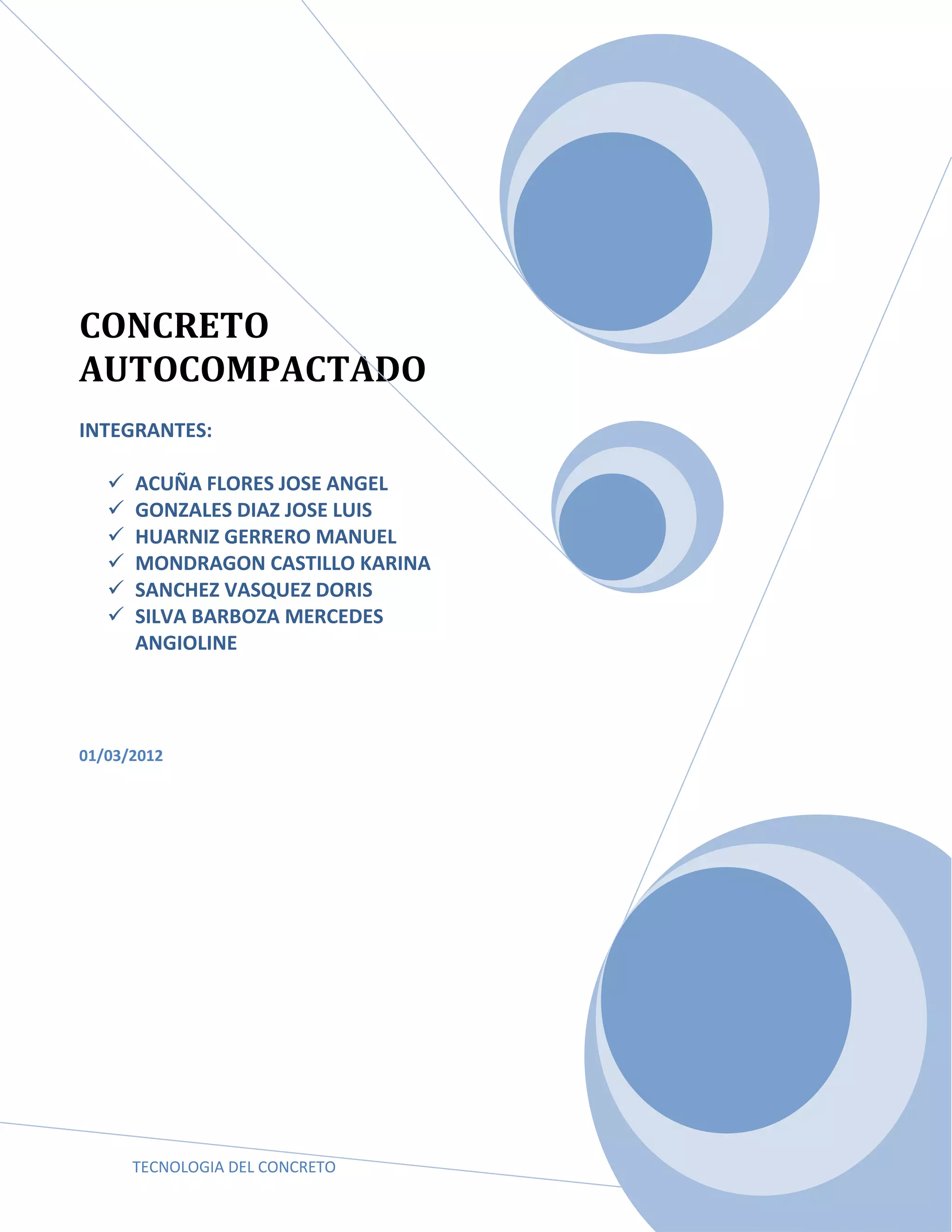 CONCRETO AUTOCOMPACTADO

INTEGRANTES:

✓ ACUÑA FLORES JOSE ANGEL
✓ GONZALES DIAZ JOSE LUIS
✓ HUARNIZ GERRERO MANUEL
✓ MONDRAGON CASTILLO KARINA
✓ SANCHEZ VASQUEZ DORIS
✓ SILVA BARBOZA MERCEDES ANGIOLINE

01/03/2012

TECNOLOGIA DEL CONCRETO